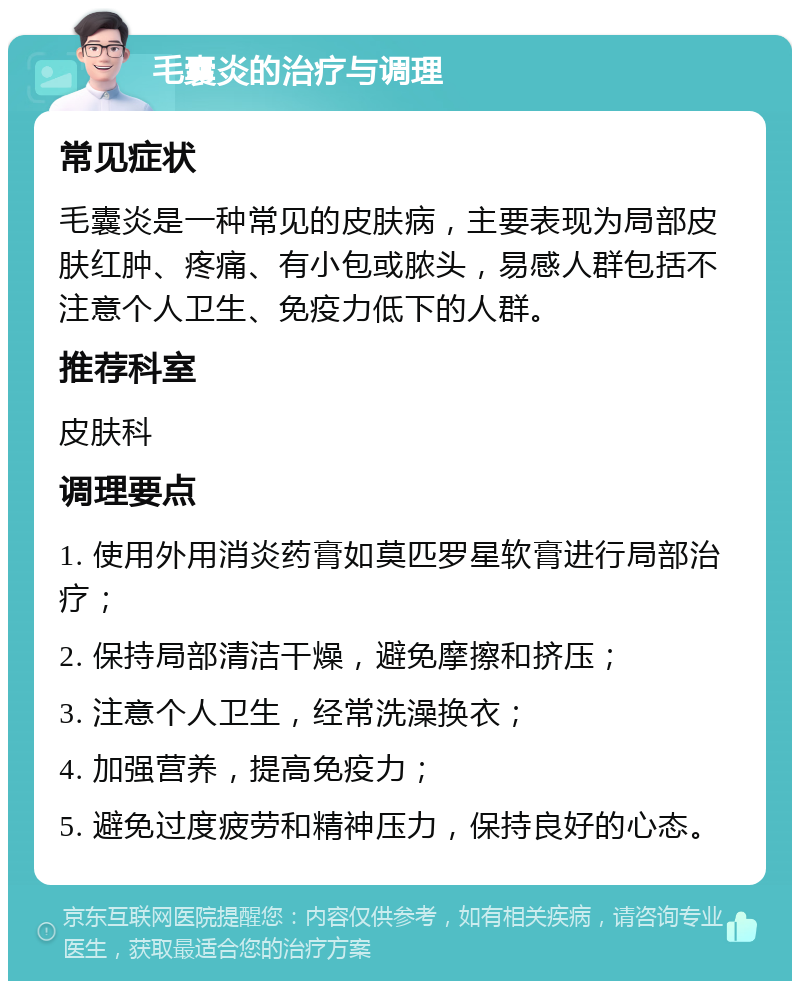 毛囊炎的治疗与调理

常见症状

毛囊炎是一种常见的皮肤病，主要表现为局部皮肤红肿、疼痛、有小包或脓头，易感人群包括不注意个人卫生、免疫力低下的人群。

推荐科室

皮肤科

调理要点

1. 使用外用消炎药膏如莫匹罗星软膏进行局部治疗；

2. 保持局部清洁干燥，避免摩擦和挤压；

3. 注意个人卫生，经常洗澡换衣；

4. 加强营养，提高免疫力；

5. 避免过度疲劳和精神压力，保持良好的心态。

京东互联网医院提醒您：内容仅供参考，如有相关疾病，请咨询专业医生，获取最适合您的治疗方案